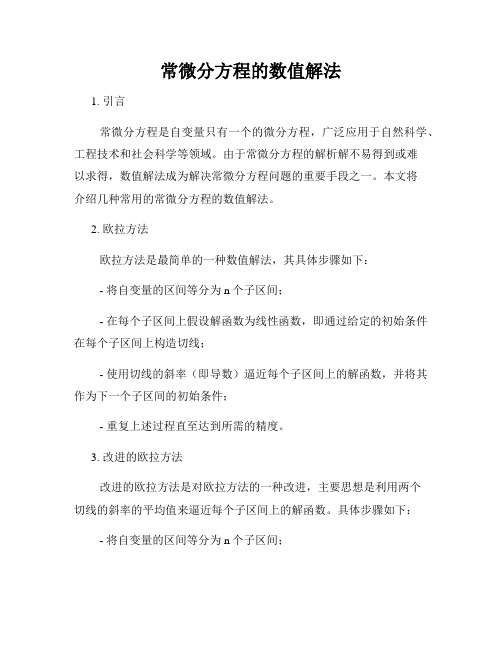 常微分方程的数值解法

1. 引言

常微分方程是自变量只有一个的微分方程，广泛应用于自然科学、工程技术和社会科学等领域。由于常微分方程的解析解不易得到或难以求得，数值解法成为解决常微分方程问题的重要手段之一。本文将介绍几种常用的常微分方程的数值解法。

2. 欧拉方法

欧拉方法是最简单的一种数值解法，其具体步骤如下：

- 将自变量的区间等分为 n 个子区间；

- 在每个子区间上假设解函数为线性函数，即通过给定的初始条件在每个子区间上构造切线；

- 使用切线的斜率（即导数）逼近每个子区间上的解函数，并将其作为下一个子区间的初始条件；

- 重复上述过程直至达到所需的精度。

3. 改进的欧拉方法

改进的欧拉方法是对欧拉方法的一种改进，主要思想是利用两个切线的斜率的平均值来逼近每个子区间上的解函数。具体步骤如下：

- 将自变量的区间等分为 n 个子区间；